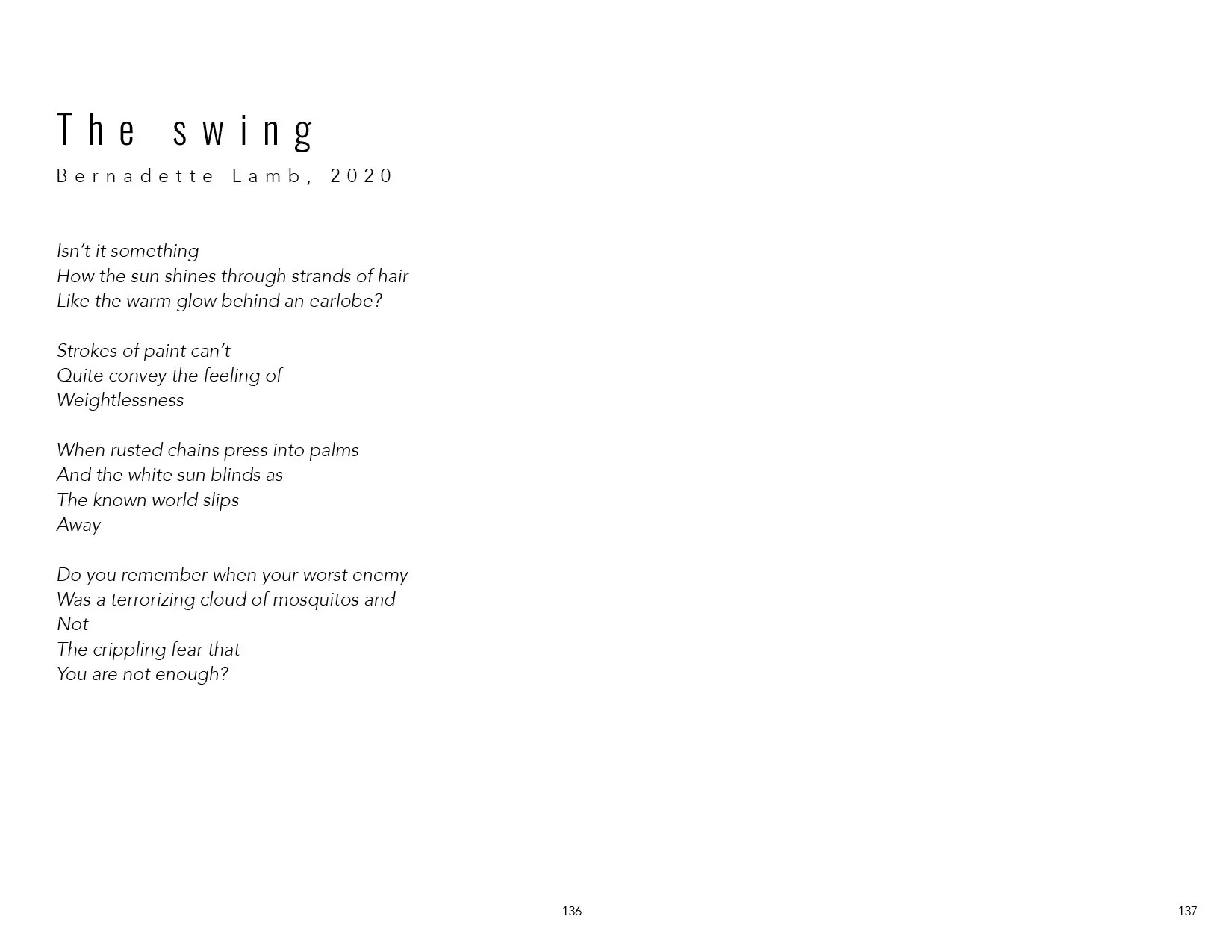 The swing
Bernadette Lamb, 2020

Isn't it something
How the sun shines through strands of hair
Like the warm glow behind an earlobe?

Strokes of paint can't
Quite convey the feeling of
Weightlessness

When rusted chains press into palms
And the white sun blinds as
The known world slips
Away

Do you remember when your worst enemy
Was a terrorizing cloud of mosquitos and
Not
The crippling fear that
You are not enough?

136

137